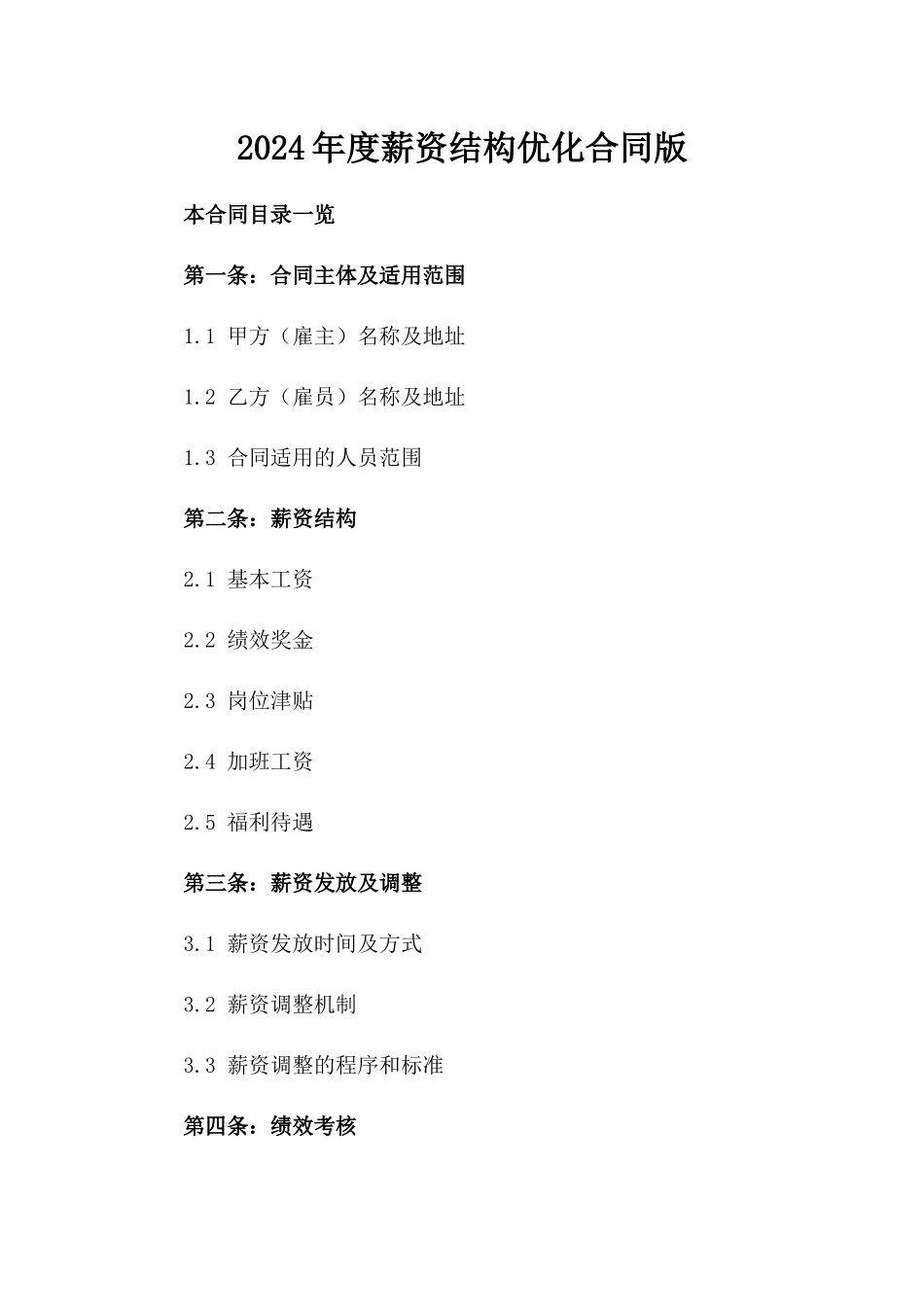 2024年度薪资结构优化合同版

本合同目录一览

第一条：合同主体及适用范围

1.1 甲方（雇主）名称及地址

1.2 乙方（雇员）名称及地址

1.3 合同适用的人员范围

第二条：薪资结构

2.1 基本工资

2.2 绩效奖金

2.3 岗位津贴

2.4 加班工资

2.5 福利待遇

第三条：薪资发放及调整

3.1 薪资发放时间及方式

3.2 薪资调整机制

3.3 薪资调整的程序和标准

第四条：绩效考核